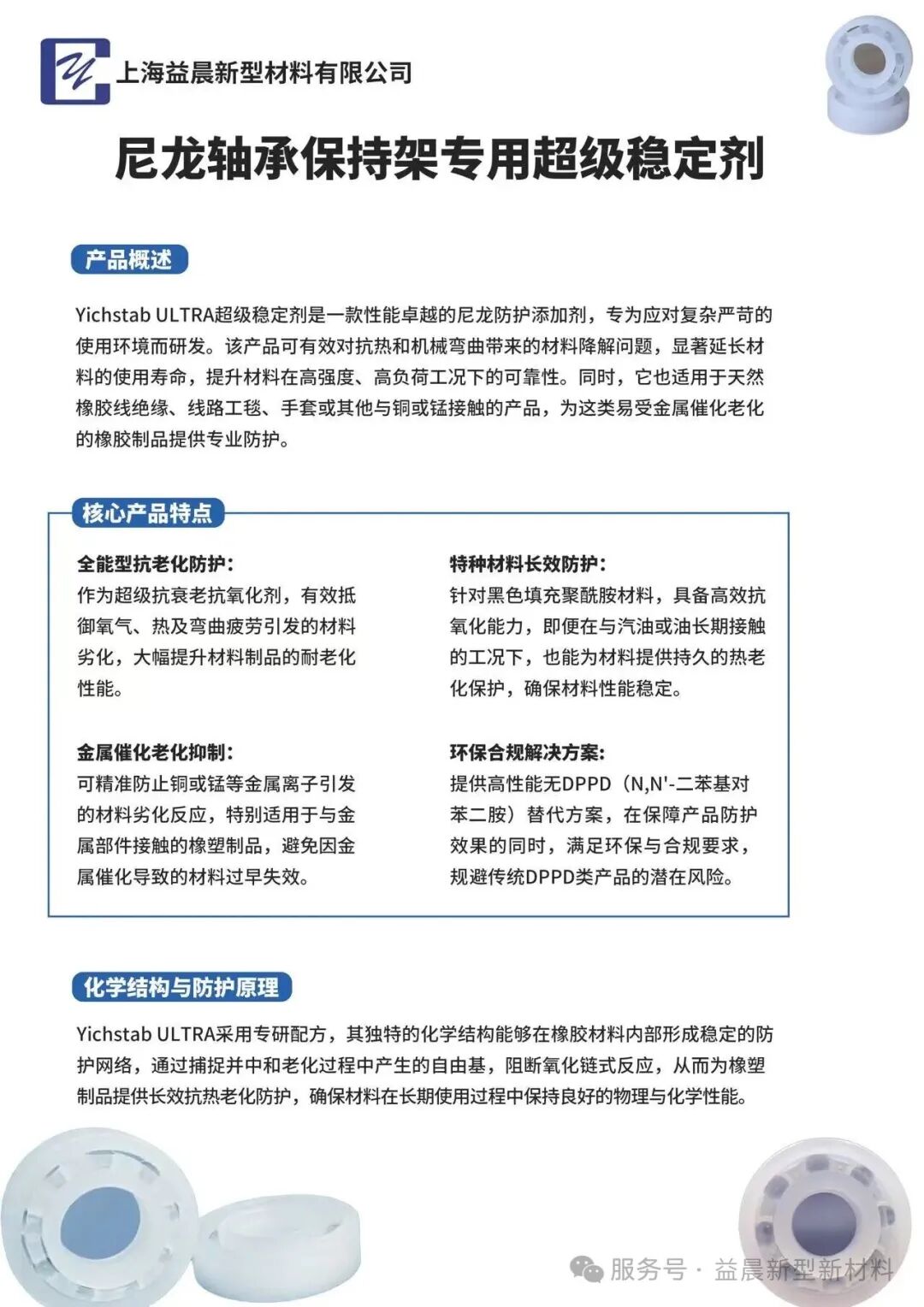 上海益晨新型材料有限公司

尼龙轴承保持架专用超级稳定剂

产品概述

Yichstab ULTRA超级稳定剂是一款性能卓越的尼龙防护添加剂，专为应对复杂严苛的使用环境而研发。该产品可有效对抗热和机械弯曲带来的材料降解问题，显著延长材料的使用寿命，提升材料在高强度、高负荷工况下的可靠性。同时，它也适用于天然橡胶线绝缘、线路工毯、手套或其他与铜或锰接触的产品，为这类易受金属催化老化的橡胶制品提供专业防护。

核心产品特点

全能型抗老化防护：
作为超级抗衰老抗氧化剂，有效抵御氧气、热及弯曲疲劳引发的材料劣化，大幅提升材料制品的耐老化性能。

金属催化老化抑制：
可精准防止铜或锰等金属离子引发的材料劣化反应，特别适用于与金属部件接触的橡塑制品，避免因金属催化导致的材料过早失效。

特种材料长效防护：
针对黑色填充聚酰胺材料，具备高效抗氧化能力，即便在与汽油或油长期接触的工况下，也能为材料提供持久的热老化保护，确保材料性能稳定。

环保合规解决方案：
提供高性能无DPPD（N,N'-二苯基对苯二胺）替代方案，在保障产品防护效果的同时，满足环保与合规要求，规避传统DPPD类产品的潜在风险。

化学结构与防护原理

Yichstab ULTRA采用专研配方，其独特的化学结构能够在橡胶材料内部形成稳定的防护网络，通过捕捉并中和老化过程中产生的自由基，阻断氧化链式反应，从而为橡塑制品提供长效抗热老化防护，确保材料在长期使用过程中保持良好的物理与化学性能。

服务号 · 益晨新型新材料